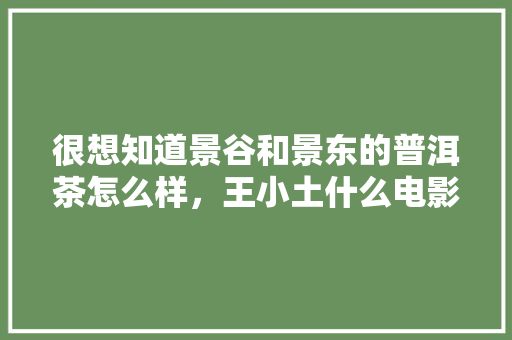 很想知道景谷和景东的普洱茶怎么样，王小土什么电影